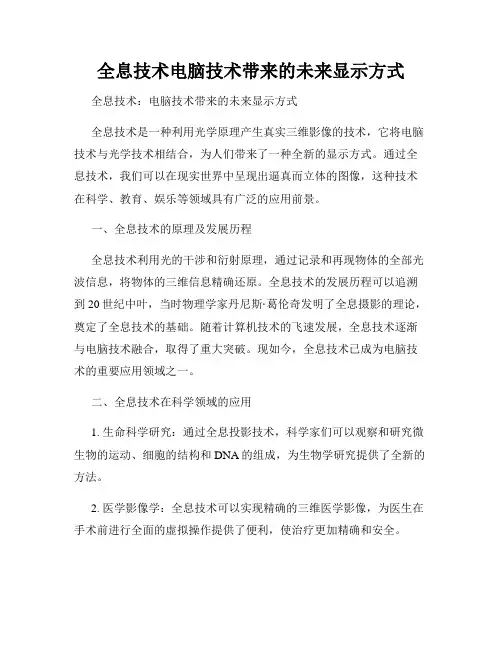 全息技术电脑技术带来的未来显示方式

全息技术：电脑技术带来的未来显示方式

全息技术是一种利用光学原理产生真实三维影像的技术，它将电脑技术与光学技术相结合，为人们带来了一种全新的显示方式。通过全息技术，我们可以在现实世界中呈现出逼真而立体的图像，这种技术在科学、教育、娱乐等领域具有广泛的应用前景。

一、全息技术的原理及发展历程

全息技术利用光的干涉和衍射原理，通过记录和再现物体的全部光波信息，将物体的三维信息精确还原。全息技术的发展历程可以追溯到20世纪中叶，当时物理学家丹尼斯·葛伦奇发明了全息摄影的理论，奠定了全息技术的基础。随着计算机技术的飞速发展，全息技术逐渐与电脑技术融合，取得了重大突破。现如今，全息技术已成为电脑技术的重要应用领域之一。

二、全息技术在科学领域的应用

1. 生命科学研究：通过全息投影技术，科学家们可以观察和研究微生物的运动、细胞的结构和DNA的组成，为生物学研究提供了全新的方法。

2. 医学影像学：全息技术可以实现精确的三维医学影像，为医生在手术前进行全面的虚拟操作提供了便利，使治疗更加精确和安全。